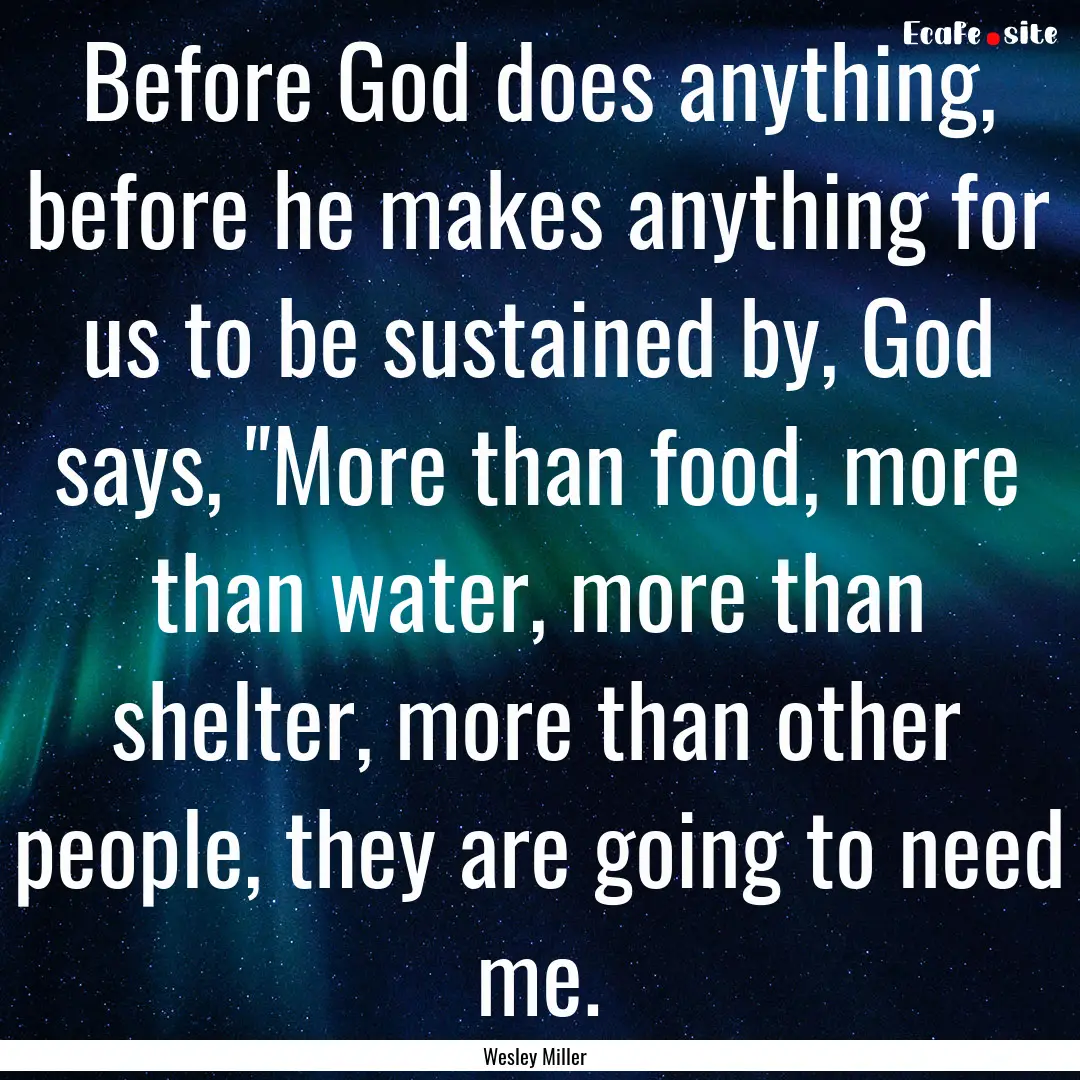 EcaFe.site

Before God does anything, before he makes anything for us to be sustained by, God says, "More than food, more than water, more than shelter, more than other people, they are going to need me.

Wesley Miller